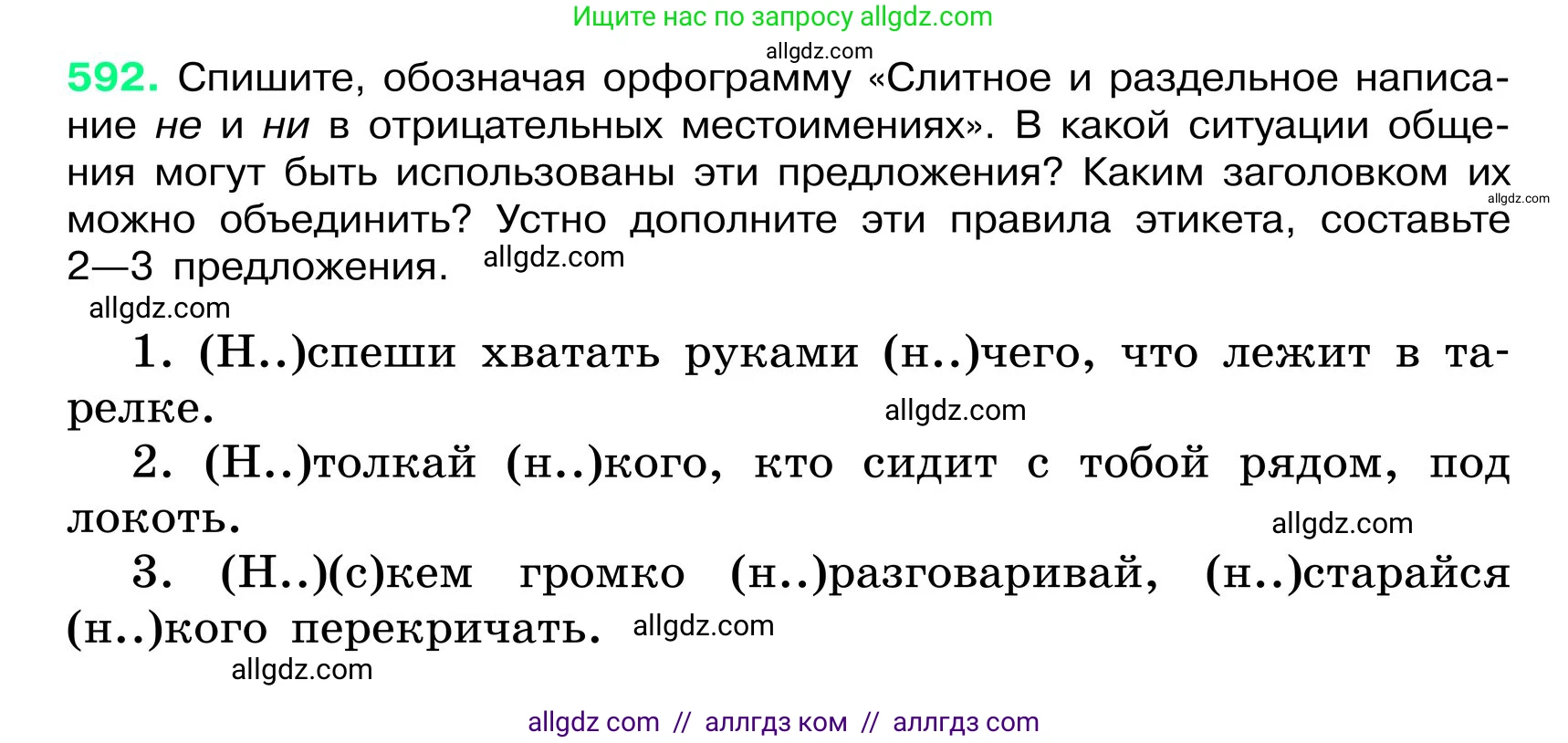 Ищите нас по запросу allgdz.com

allgdz.com

592. Спишите, обозначая орфограмму «Слитное и раздельное написание не и ни в отрицательных местоимениях». В какой ситуации общения могут быть использованы эти предложения? Каким заголовком их можно объединить? Устно дополните эти правила этикета, составьте 2—3 предложения. allgdz.com

allgdz.com

allgdz.com

1. (Н..)спеши хватать руками (н..)чего, что лежит в тарелке. allgdz.com

2. (Н..)толкай (н..)кого, кто сидит с тобой рядом, под локоть. allgdz.com

3. (Н..)(с)кем громко (н..)разговаривай, (н..)старайся (н..)кого перекричать. allgdz.com

allgdz.com

allgdz com // аллгдз ком // аллгдз com